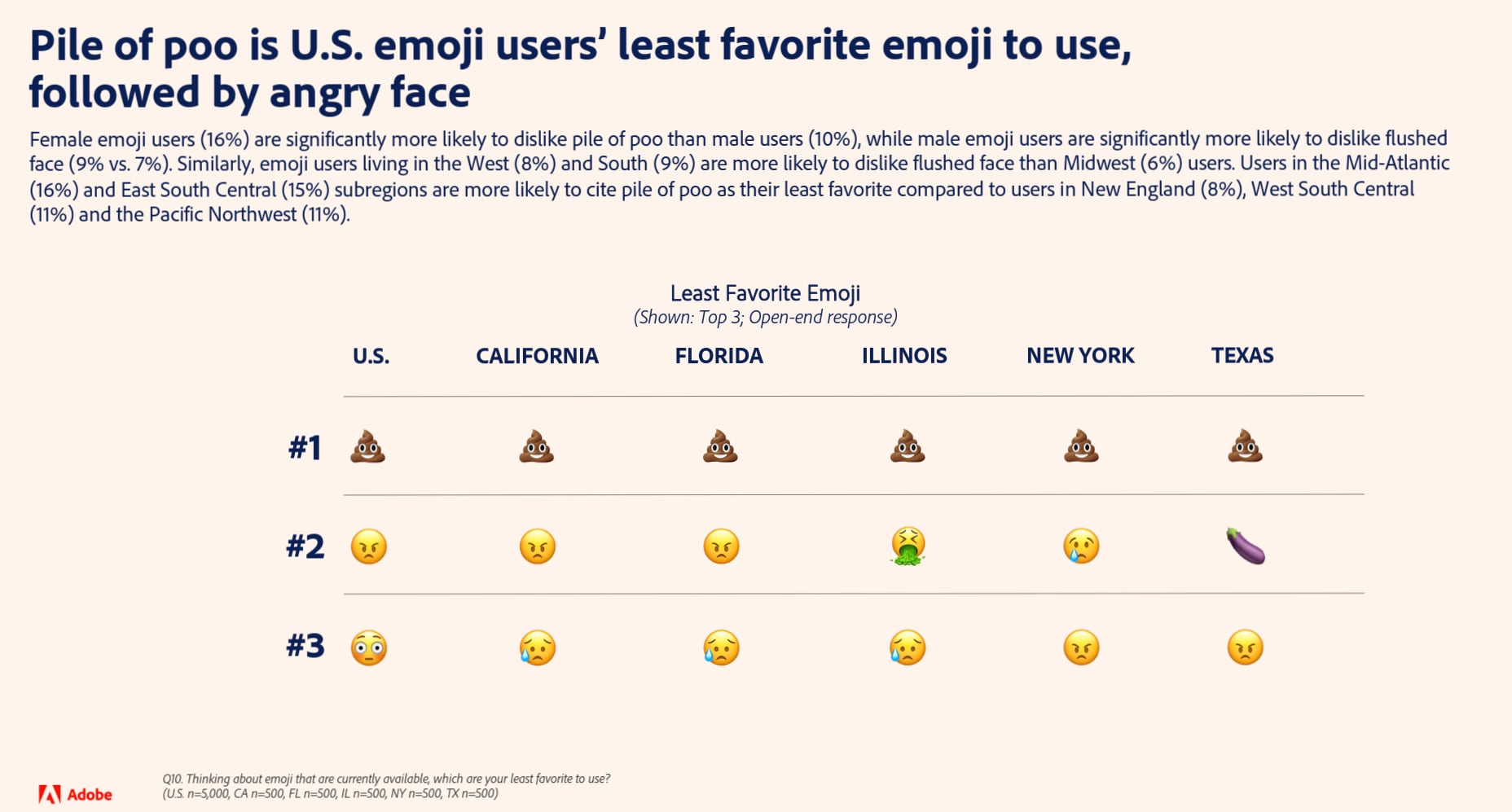 Pile of poo is U.S. emoji users' least favorite emoji to use, followed by angry face

Female emoji users (16%) are significantly more likely to dislike pile of poo than male users (10%), while male emoji users are significantly more likely to dislike flushed face (9% vs. 7%). Similarly, emoji users living in the West (8%) and South (9%) are more likely to dislike flushed face than Midwest (6%) users. Users in the Mid-Atlantic (16%) and East South Central (15%) subregions are more likely to cite pile of poo as their least favorite compared to users in New England (8%), West South Central (11%) and the Pacific Northwest (11%).

Least Favorite Emoji
(Shown: Top 3; Open-end response)

| | U.S. | CALIFORNIA | FLORIDA | ILLINOIS | NEW YORK | TEXAS |
|---|---|---|---|---|---|---|
| #1 | 💩 | 💩 | 💩 | 💩 | 💩 | 💩 |
| #2 | 😠 | 😠 | 😠 | 🤮 | 😢 | 🍆 |
| #3 | 😳 | 😥 | 😥 | 😥 | 😠 | 😠 |

Adobe

Q10. Thinking about emoji that are currently available, which are your least favorite to use?
(U.S. n=5,000, CA n=500, FL n=500, IL n=500, NY n=500, TX n=500)